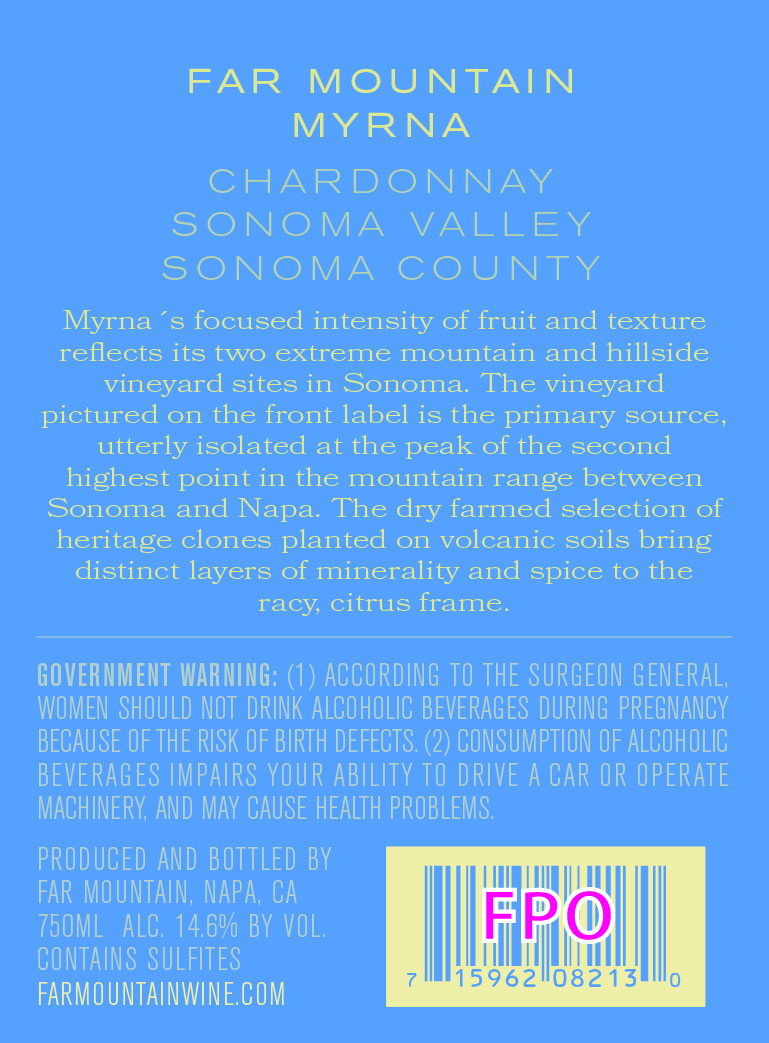 FAR MOUNTAIN
MYRNA

CHARDONNAY
SONOMA VALLEY
SONOMA COUNTY

Myrna´s focused intensity of fruit and texture reflects its two extreme mountain and hillside vineyard sites in Sonoma. The vineyard pictured on the front label is the primary source, utterly isolated at the peak of the second highest point in the mountain range between Sonoma and Napa. The dry farmed selection of heritage clones planted on volcanic soils bring distinct layers of minerality and spice to the racy, citrus frame.

GOVERNMENT WARNING: (1) ACCORDING TO THE SURGEON GENERAL, WOMEN SHOULD NOT DRINK ALCOHOLIC BEVERAGES DURING PREGNANCY BECAUSE OF THE RISK OF BIRTH DEFECTS. (2) CONSUMPTION OF ALCOHOLIC BEVERAGES IMPAIRS YOUR ABILITY TO DRIVE A CAR OR OPERATE MACHINERY, AND MAY CAUSE HEALTH PROBLEMS.

PRODUCED AND BOTTLED BY
FAR MOUNTAIN, NAPA, CA
750ML ALC. 14.6% BY VOL.
CONTAINS SULFITES
FARMOUNTAINWINE.COM

FPO
7 15962 08213 0